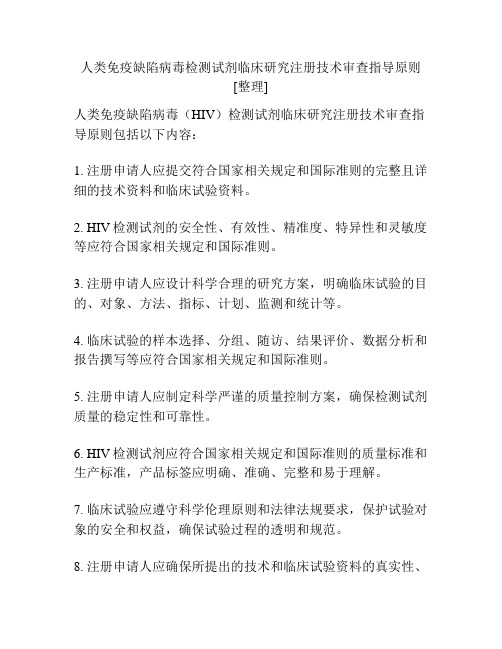 人类免疫缺陷病毒检测试剂临床研究注册技术审查指导原则[整理]

人类免疫缺陷病毒（HIV）检测试剂临床研究注册技术审查指导原则包括以下内容：

1. 注册申请人应提交符合国家相关规定和国际准则的完整且详细的技术资料和临床试验资料。

2. HIV 检测试剂的安全性、有效性、精准度、特异性和灵敏度等应符合国家相关规定和国际准则。

3. 注册申请人应设计科学合理的研究方案，明确临床试验的目的、对象、方法、指标、计划、监测和统计等。

4. 临床试验的样本选择、分组、随访、结果评价、数据分析和报告撰写等应符合国家相关规定和国际准则。

5. 注册申请人应制定科学严谨的质量控制方案，确保检测试剂质量的稳定性和可靠性。

6. HIV 检测试剂应符合国家相关规定和国际准则的质量标准和生产标准，产品标签应明确、准确、完整和易于理解。

7. 临床试验应遵守科学伦理原则和法律法规要求，保护试验对象的安全和权益，确保试验过程的透明和规范。

8. 注册申请人应确保所提出的技术和临床试验资料的真实性、